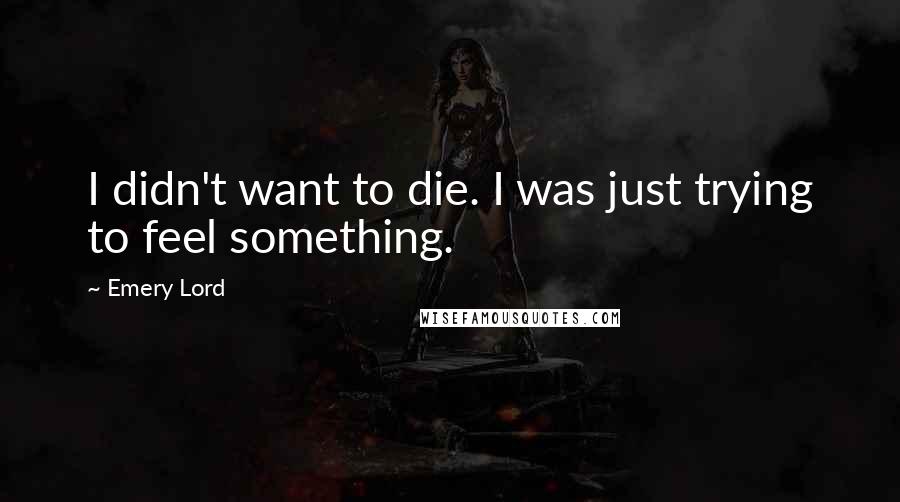 I didn't want to die. I was just trying to feel something.

~ Emery Lord

WISEFAMOUSQUOTES.COM